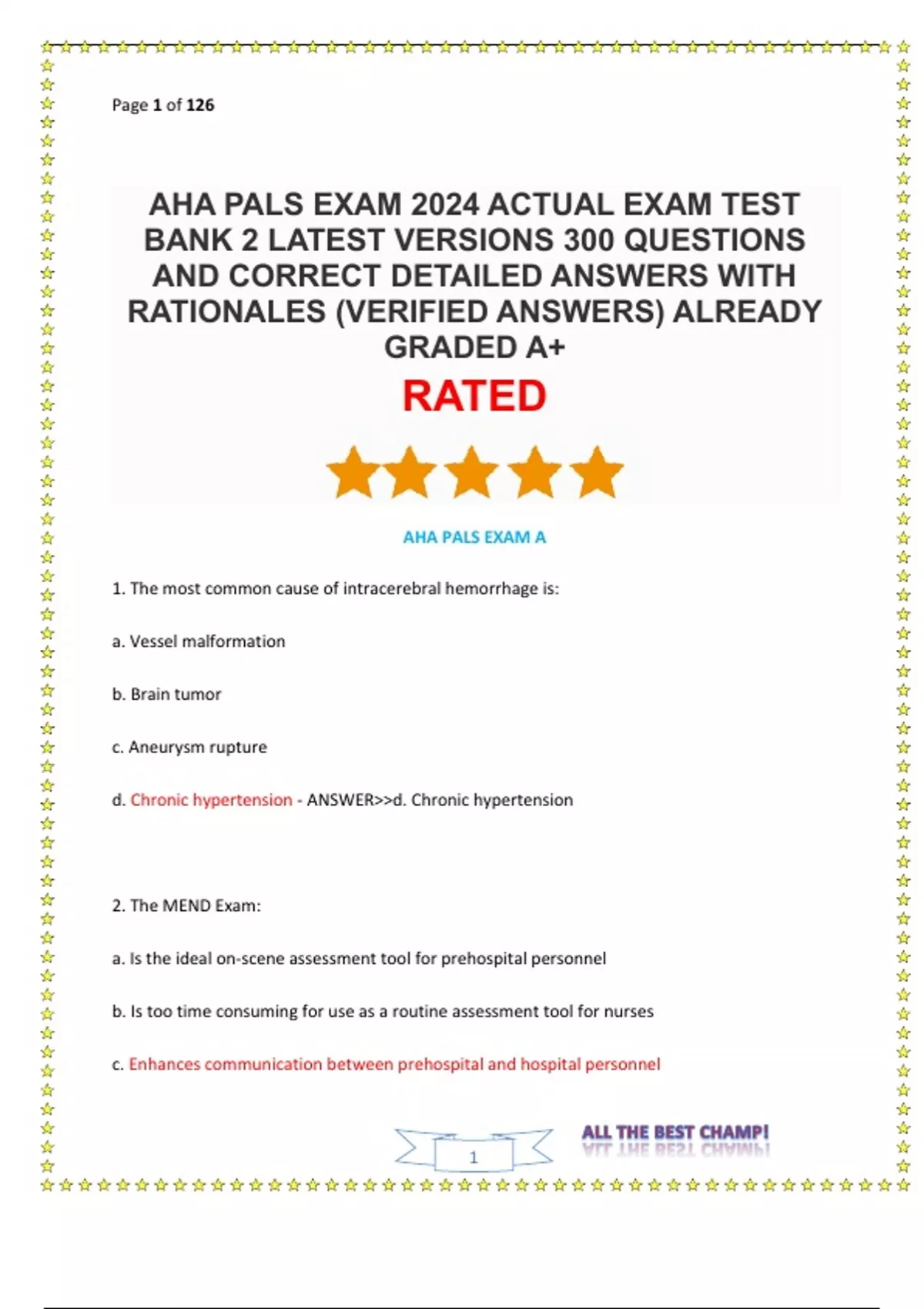 Page 1 of 126

AHA PALS EXAM 2024 ACTUAL EXAM TEST BANK 2 LATEST VERSIONS 300 QUESTIONS AND CORRECT DETAILED ANSWERS WITH RATIONALES (VERIFIED ANSWERS) ALREADY GRADED A+

RATED

AHA PALS EXAM A

1. The most common cause of intracerebral hemorrhage is:

a. Vessel malformation

b. Brain tumor

c. Aneurysm rupture

d. Chronic hypertension - ANSWER>>d. Chronic hypertension

2. The MEND Exam:

a. Is the ideal on-scene assessment tool for prehospital personnel

b. Is too time consuming for use as a routine assessment tool for nurses

c. Enhances communication between prehospital and hospital personnel

1

ALL THE BEST CHAMP!